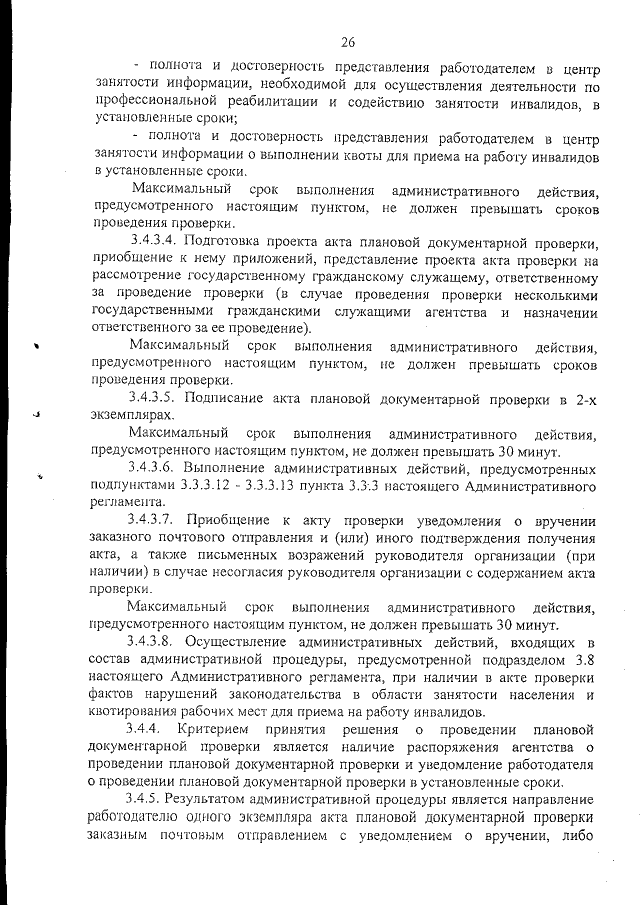 26

- полнота и достоверность представления работодателем в центр занятости информации, необходимой для осуществления деятельности по профессиональной реабилитации и содействию занятости инвалидов, в установленные сроки;

- полнота и достоверность представления работодателем в центр занятости информации о выполнении квоты для приема на работу инвалидов в установленные сроки.

Максимальный срок выполнения административного действия, предусмотренного настоящим пунктом, не должен превышать сроков проведения проверки.

3.4.3.4. Подготовка проекта акта плановой документарной проверки, приобщение к нему приложений, представление проекта акта проверки на рассмотрение государственному гражданскому служащему, ответственному за проведение проверки (в случае проведения проверки несколькими государственными гражданскими служащими агентства и назначении ответственного за ее проведение).

Максимальный срок выполнения административного действия, предусмотренного настоящим пунктом, не должен превышать сроков проведения проверки.

3.4.3.5. Подписание акта плановой документарной проверки в 2-х экземплярах.

Максимальный срок выполнения административного действия, предусмотренного настоящим пунктом, не должен превышать 30 минут.

3.4.3.6. Выполнение административных действий, предусмотренных подпунктами 3.3.3.12 - 3.3.3.13 пункта 3.3.3 настоящего Административного регламента.

3.4.3.7. Приобщение к акту проверки уведомления о вручении заказного почтового отправления и (или) иного подтверждения получения акта, а также письменных возражений руководителя организации (при наличии) в случае несогласия руководителя организации с содержанием акта проверки.

Максимальный срок выполнения административного действия, предусмотренного настоящим пунктом, не должен превышать 30 минут.

3.4.3.8. Осуществление административных действий, входящих в состав административной процедуры, предусмотренной подразделом 3.8 настоящего Административного регламента, при наличии в акте проверки фактов нарушений законодательства в области занятости населения и квотирования рабочих мест для приема на работу инвалидов.

3.4.4. Критерием принятия решения о проведении плановой документарной проверки является наличие распоряжения агентства о проведении плановой документарной проверки и уведомление работодателя о проведении плановой документарной проверки в установленные сроки.

3.4.5. Результатом административной процедуры является направление работодателю одного экземпляра акта плановой документарной проверки заказным почтовым отправлением с уведомлением о вручении, либо